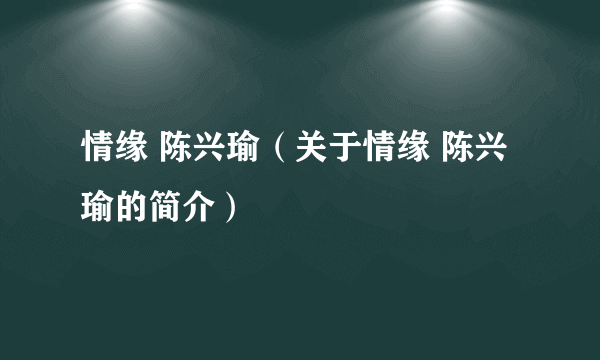 情缘 陈兴瑜（关于情缘 陈兴瑜的简介）